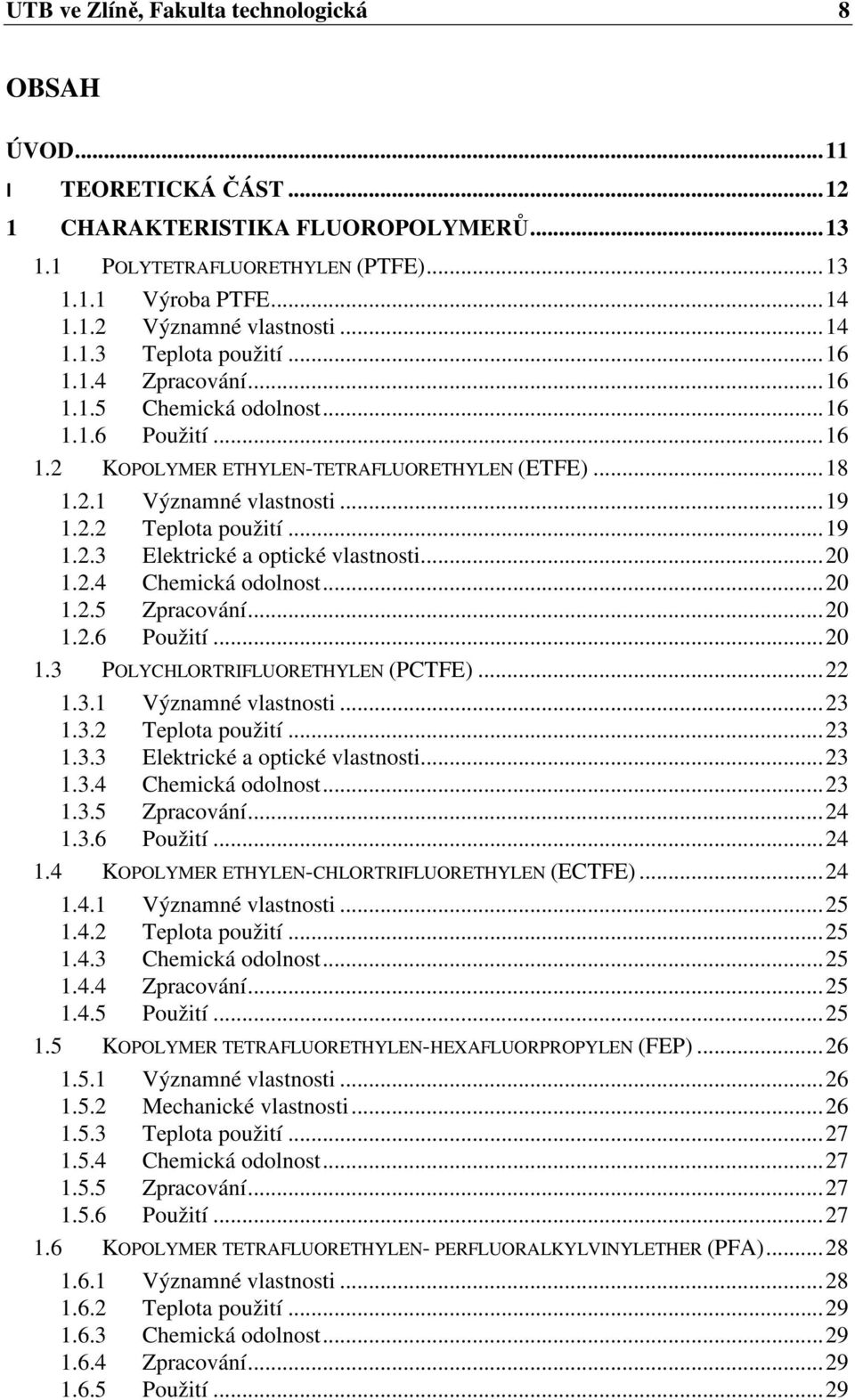 UTB ve Zlíně, Fakulta technologická 8

OBSAH

ÚVOD...11
I TEORETICKÁ ČÁST...12
1 CHARAKTERISTIKA FLUOROPOLYMERŮ...13
1.1 POLYTETRAFLUORETHYLEN (PTFE)...13
1.1.1 Výroba PTFE...14
1.1.2 Významné vlastnosti...14
1.1.3 Teplota použití...16
1.1.4 Zpracování...16
1.1.5 Chemická odolnost...16
1.1.6 Použití...16
1.2 KOPOLYMER ETHYLEN-TETRAFLUORETHYLEN (ETFE)...18
1.2.1 Významné vlastnosti...19
1.2.2 Teplota použití...19
1.2.3 Elektrické a optické vlastnosti...20
1.2.4 Chemická odolnost...20
1.2.5 Zpracování...20
1.2.6 Použití...20
1.3 POLYCHLORTRIFLUORETHYLEN (PCTFE)...22
1.3.1 Významné vlastnosti...23
1.3.2 Teplota použití...23
1.3.3 Elektrické a optické vlastnosti...23
1.3.4 Chemická odolnost...23
1.3.5 Zpracování...24
1.3.6 Použití...24
1.4 KOPOLYMER ETHYLEN-CHLORTRIFLUORETHYLEN (ECTFE)...24
1.4.1 Významné vlastnosti...25
1.4.2 Teplota použití...25
1.4.3 Chemická odolnost...25
1.4.4 Zpracování...25
1.4.5 Použití...25
1.5 KOPOLYMER TETRAFLUORETHYLEN-HEXAFLUORPROPYLEN (FEP)...26
1.5.1 Významné vlastnosti...26
1.5.2 Mechanické vlastnosti...26
1.5.3 Teplota použití...27
1.5.4 Chemická odolnost...27
1.5.5 Zpracování...27
1.5.6 Použití...27
1.6 KOPOLYMER TETRAFLUORETHYLEN- PERFLUORALKYLVINYLETHER (PFA)...28
1.6.1 Významné vlastnosti...28
1.6.2 Teplota použití...29
1.6.3 Chemická odolnost...29
1.6.4 Zpracování...29
1.6.5 Použití...29